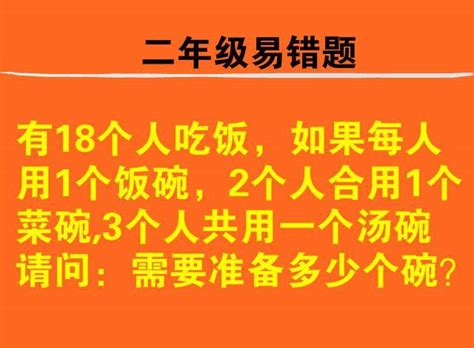 二年级易错题

有18个人吃饭，如果每人用1个饭碗，2个人合用1个菜碗,3个人共用一个汤碗请问：需要准备多少个碗?